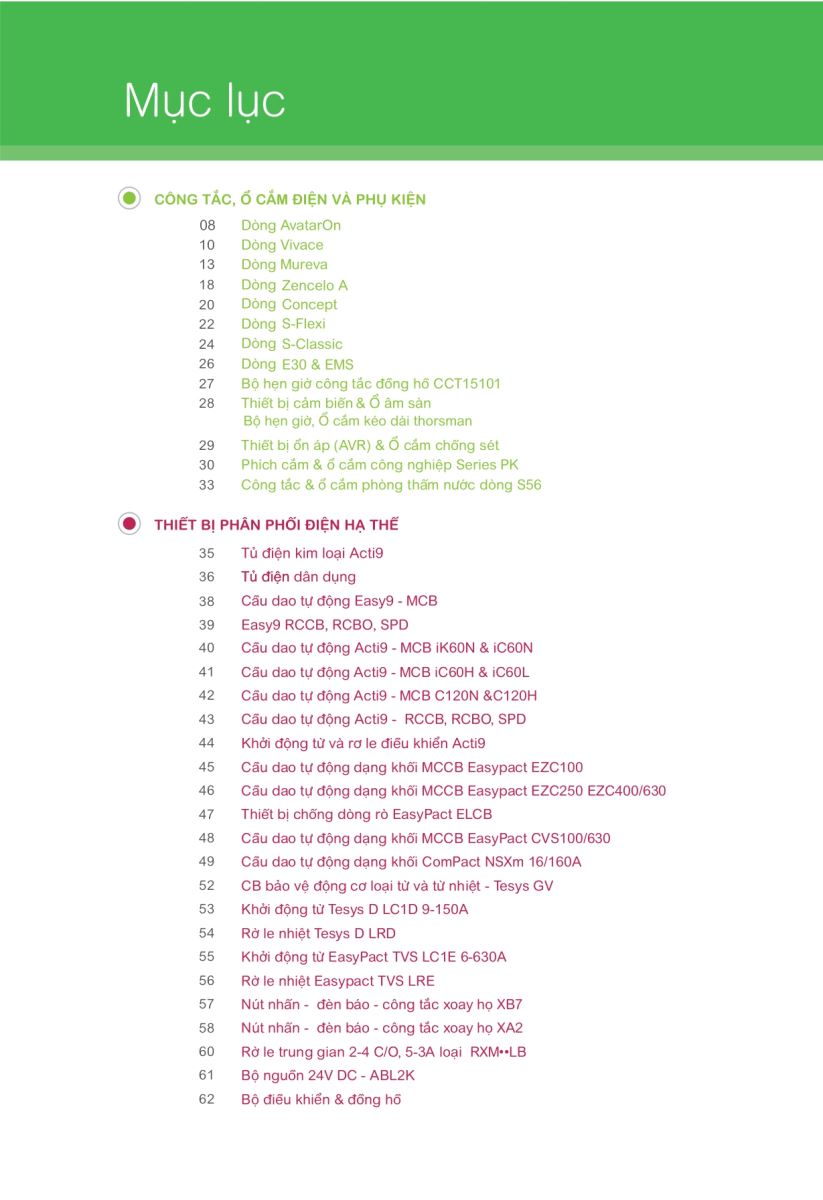 Mục lục

CÔNG TẮC, Ổ CẮM ĐIỆN VÀ PHỤ KIỆN

08 Dòng AvatarOn
10 Dòng Vivace
13 Dòng Mureva
18 Dòng Zencelo A
20 Dòng Concept
22 Dòng S-Flexi
24 Dòng S-Classic
26 Dòng E30 & EMS
27 Bộ hẹn giờ công tắc đồng hồ CCT15101
28 Thiết bị cảm biến & Ổ âm sàn Bộ hẹn giờ, Ổ cắm kéo dài thorsman
29 Thiết bị ổn áp (AVR) & Ổ cắm chống sét
30 Phích cắm & ổ cắm công nghiệp Series PK
33 Công tắc & ổ cắm phòng thấm nước dòng S56

THIẾT BỊ PHÂN PHỐI ĐIỆN HẠ THẾ

35 Tủ điện kim loại Acti9
36 Tủ điện dân dụng
38 Cầu dao tự động Easy9 - MCB
39 Easy9 RCCB, RCBO, SPD
40 Cầu dao tự động Acti9 - MCB iK60N & iC60N
41 Cầu dao tự động Acti9 - MCB iC60H & iC60L
42 Cầu dao tự động Acti9 - MCB C120N &C120H
43 Cầu dao tự động Acti9 - RCCB, RCBO, SPD
44 Khởi động từ và rơ le điều khiển Acti9
45 Cầu dao tự động dạng khối MCCB Easypact EZC100
46 Cầu dao tự động dạng khối MCCB Easypact EZC250 EZC400/630
47 Thiết bị chống dòng rò EasyPact ELCB
48 Cầu dao tự động dạng khối MCCB EasyPact CVS100/630
49 Cầu dao tự động dạng khối ComPact NSXm 16/160A
52 CB bảo vệ động cơ loại từ và từ nhiệt - Tesys GV
53 Khởi động từ Tesys D LC1D 9-150A
54 Rờ le nhiệt Tesys D LRD
55 Khởi động từ EasyPact TVS LC1E 6-630A
56 Rờ le nhiệt Easypact TVS LRE
57 Nút nhấn - đèn báo - công tắc xoay họ XB7
58 Nút nhấn - đèn báo - công tắc xoay họ XA2
60 Rờ le trung gian 2-4 C/O, 5-3A loại RXM••LB
61 Bộ nguồn 24V DC - ABL2K
62 Bộ điều khiển & đồng hồ